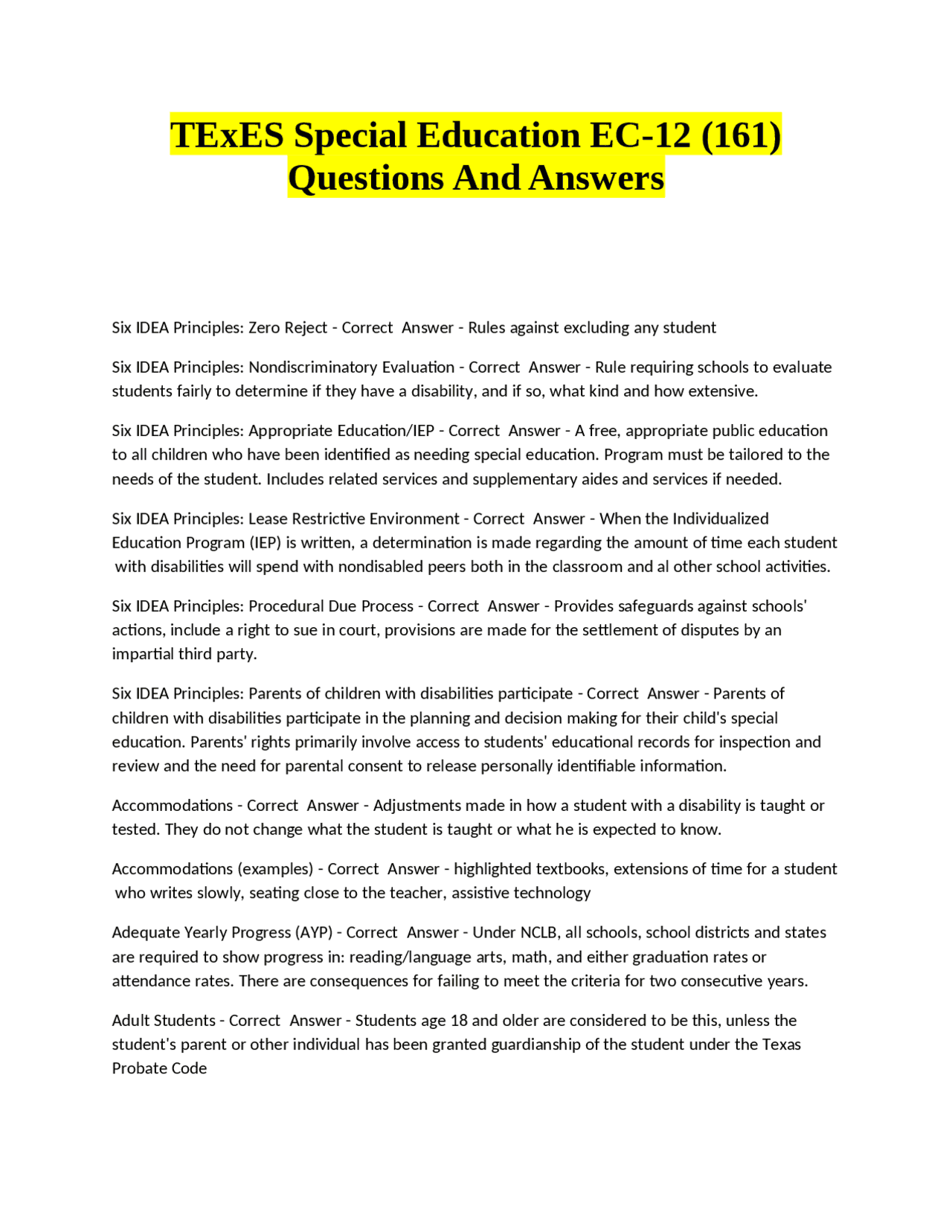 TExES Special Education EC-12 (161) Questions And Answers

Six IDEA Principles: Zero Reject - Correct Answer - Rules against excluding any student

Six IDEA Principles: Nondiscriminatory Evaluation - Correct Answer - Rule requiring schools to evaluate students fairly to determine if they have a disability, and if so, what kind and how extensive.

Six IDEA Principles: Appropriate Education/IEP - Correct Answer - A free, appropriate public education to all children who have been identified as needing special education. Program must be tailored to the needs of the student. Includes related services and supplementary aides and services if needed.

Six IDEA Principles: Lease Restrictive Environment - Correct Answer - When the Individualized Education Program (IEP) is written, a determination is made regarding the amount of time each student with disabilities will spend with nondisabled peers both in the classroom and al other school activities.

Six IDEA Principles: Procedural Due Process - Correct Answer - Provides safeguards against schools' actions, include a right to sue in court, provisions are made for the settlement of disputes by an impartial third party.

Six IDEA Principles: Parents of children with disabilities participate - Correct Answer - Parents of children with disabilities participate in the planning and decision making for their child's special education. Parents' rights primarily involve access to students' educational records for inspection and review and the need for parental consent to release personally identifiable information.

Accommodations - Correct Answer - Adjustments made in how a student with a disability is taught or tested. They do not change what the student is taught or what he is expected to know.

Accommodations (examples) - Correct Answer - highlighted textbooks, extensions of time for a student who writes slowly, seating close to the teacher, assistive technology

Adequate Yearly Progress (AYP) - Correct Answer - Under NCLB, all schools, school districts and states are required to show progress in: reading/language arts, math, and either graduation rates or attendance rates. There are consequences for failing to meet the criteria for two consecutive years.

Adult Students - Correct Answer - Students age 18 and older are considered to be this, unless the student's parent or other individual has been granted guardianship of the student under the Texas Probate Code